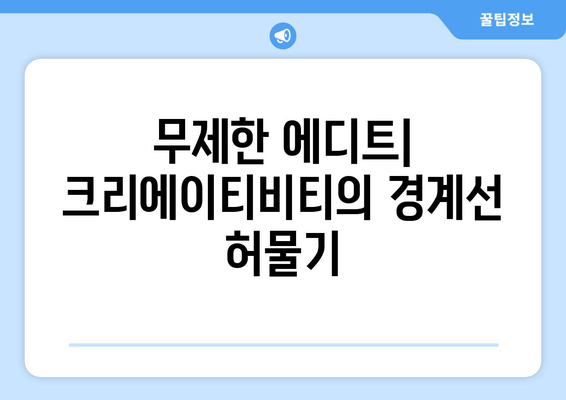 꿀팁정보

무제한 에디트| 크리에이티비티의 경계선 허물기